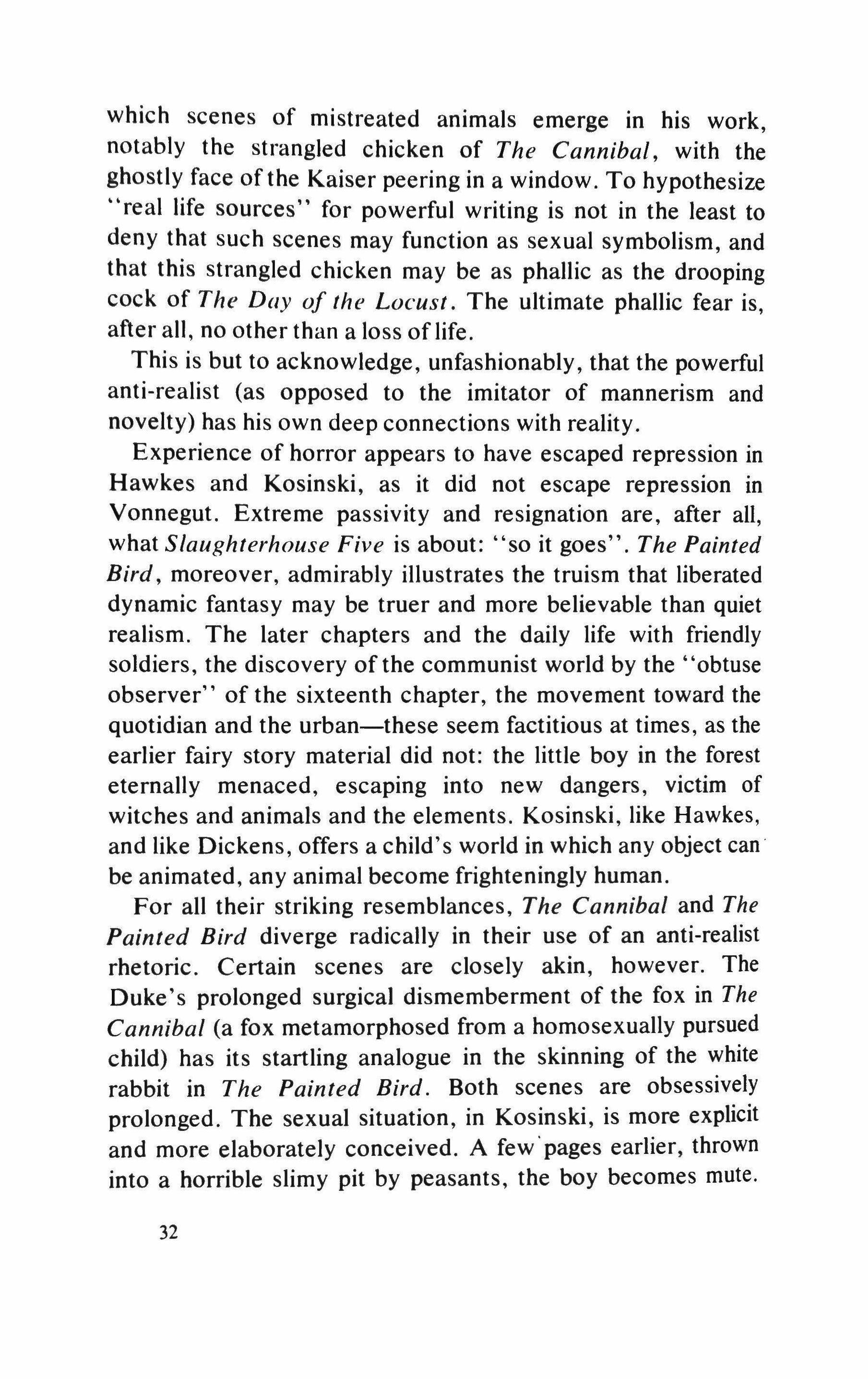 which scenes of mistreated animals emerge in his work, notably the strangled chicken of The Cannibal, with the ghostly face of the Kaiser peering in a window. To hypothesize "real life sources" for powerful writing is not in the least to deny that such scenes may function as sexual symbolism, and that this strangled chicken may be as phallic as the drooping cock of The Day of the Locust. The ultimate phallic fear is, after all, no other than a loss of life.

This is but to acknowledge, unfashionably, that the powerful anti-realist (as opposed to the imitator of mannerism and novelty) has his own deep connections with reality.

Experience of horror appears to have escaped repression in Hawkes and Kosinski, as it did not escape repression in Vonnegut. Extreme passivity and resignation are, after all, what Slaughterhouse Five is about: "so it goes". The Painted Bird, moreover, admirably illustrates the truism that liberated dynamic fantasy may be truer and more believable than quiet realism. The later chapters and the daily life with friendly soldiers, the discovery of the communist world by the "obtuse observer" of the sixteenth chapter, the movement toward the quotidian and the urban—these seem factitious at times, as the earlier fairy story material did not: the little boy in the forest eternally menaced, escaping into new dangers, victim of witches and animals and the elements. Kosinski, like Hawkes, and like Dickens, offers a child's world in which any object can be animated, any animal become frighteningly human.

For all their striking resemblances, The Cannibal and The Painted Bird diverge radically in their use of an anti-realist rhetoric. Certain scenes are closely akin, however. The Duke's prolonged surgical dismemberment of the fox in The Cannibal (a fox metamorphosed from a homosexually pursued child) has its startling analogue in the skinning of the white rabbit in The Painted Bird. Both scenes are obsessively prolonged. The sexual situation, in Kosinski, is more explicit and more elaborately conceived. A few pages earlier, thrown into a horrible slimy pit by peasants, the boy becomes mute.

32